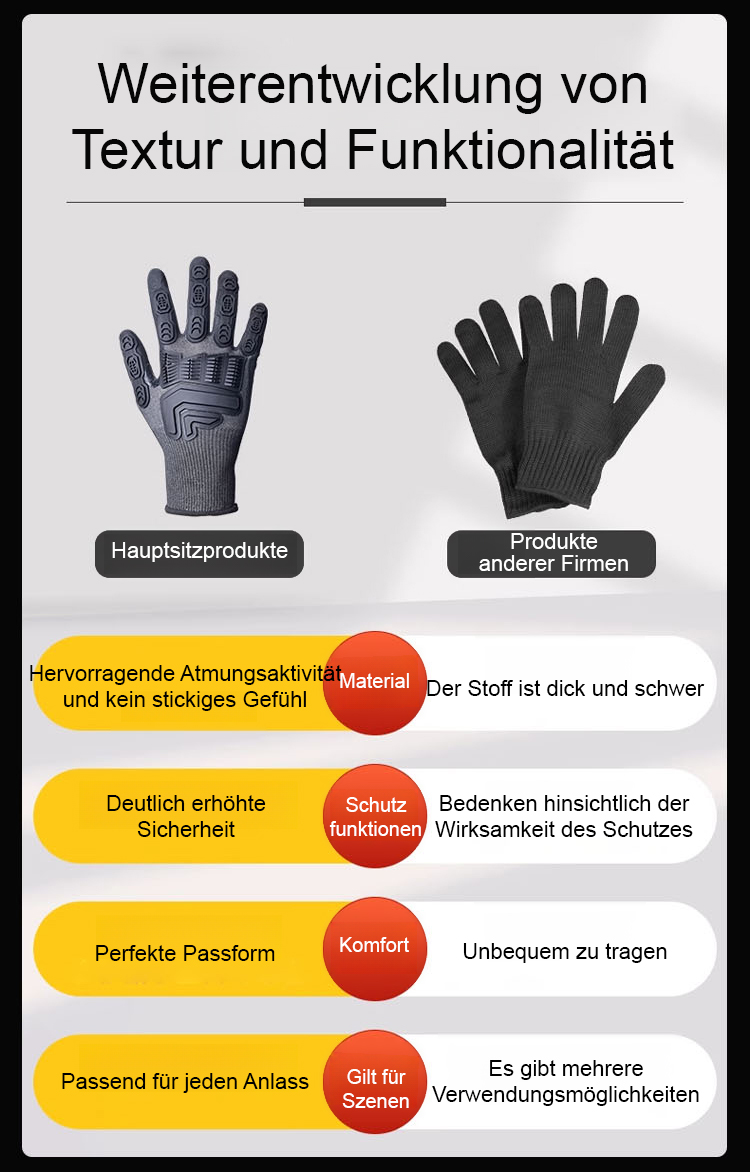 Weiterentwicklung von Textur und Funktionalität

Hauptsitzprodukte

Produkte anderer Firmen

Hervorragende Atmungsaktivität und kein stickiges Gefühl

Material

Der Stoff ist dick und schwer

Deutlich erhöhte Sicherheit

Schutz funktionen

Bedenken hinsichtlich der Wirksamkeit des Schutzes

Perfekte Passform

Komfort

Unbequem zu tragen

Passend für jeden Anlass

Gilt für Szenen

Es gibt mehrere Verwendungsmöglichkeiten